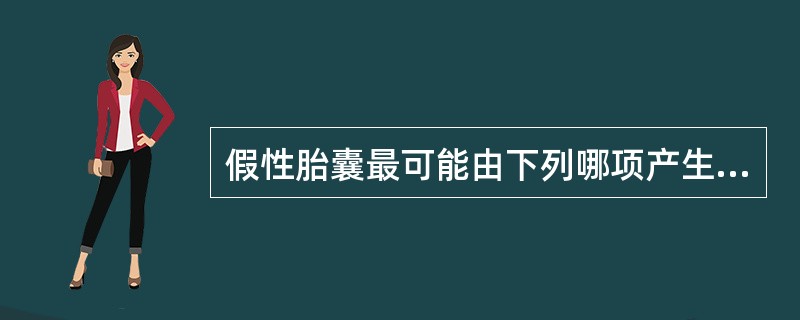 假性胎囊最可能由下列哪项产生...